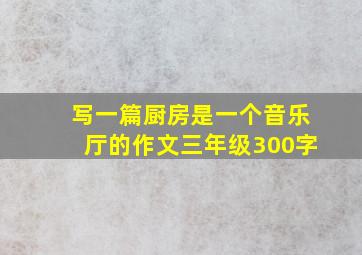 写一篇厨房是一个音乐厅的作文三年级300字